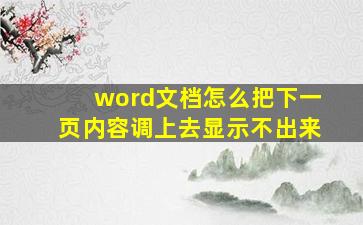 word文档怎么把下一页内容调上去显示不出来